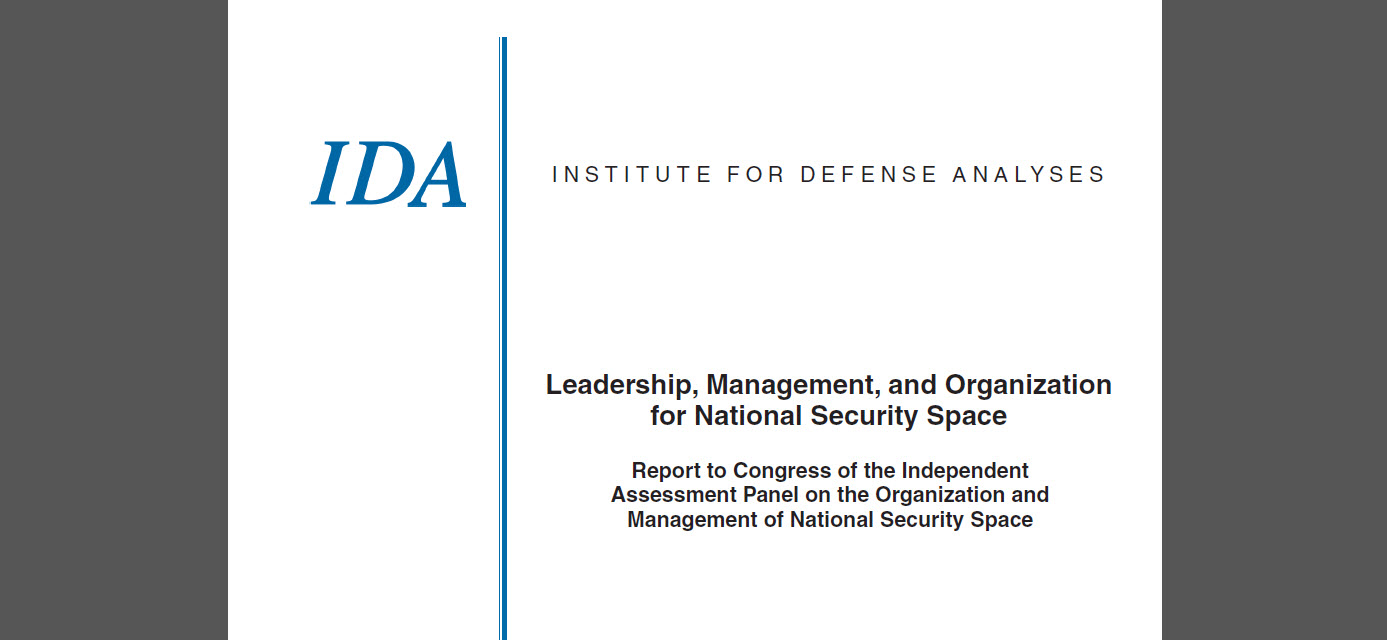 IDA

INSTITUTE FOR DEFENSE ANALYSES

Leadership, Management, and Organization for National Security Space

Report to Congress of the Independent Assessment Panel on the Organization and Management of National Security Space